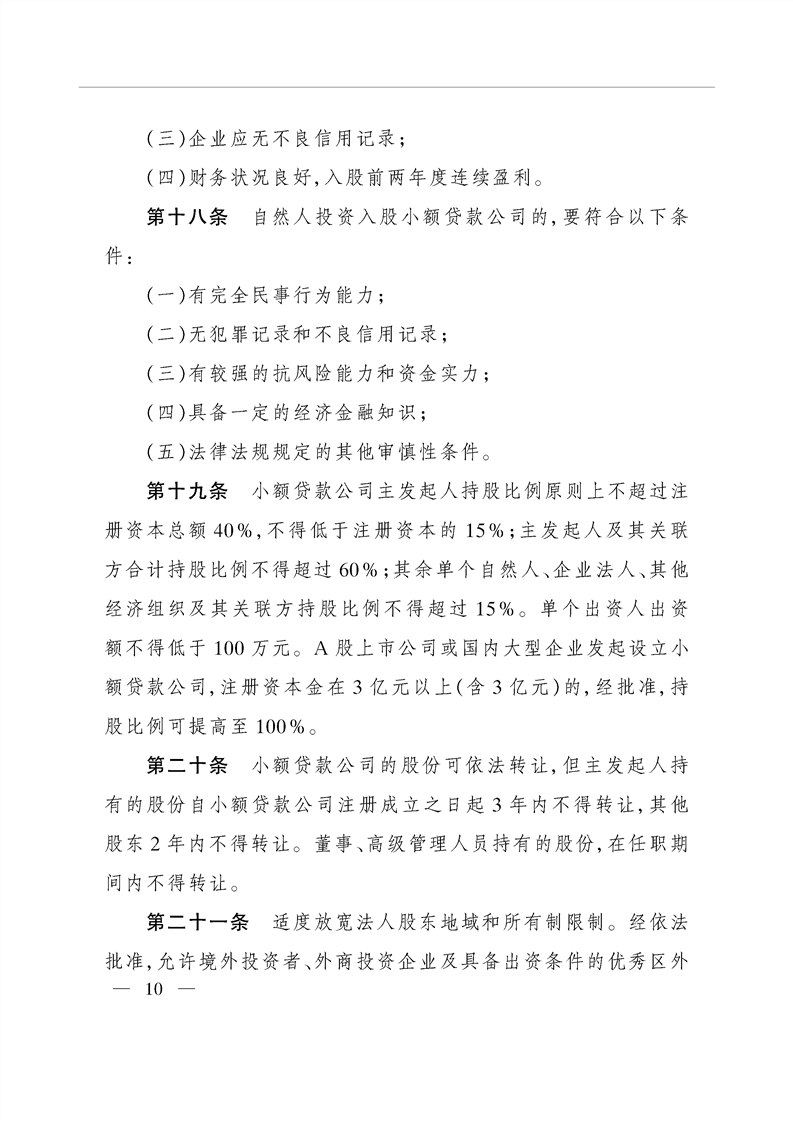 (三)企业应无不良信用记录;

(四)财务状况良好,入股前两年度连续盈利。

第十八条 自然人投资入股小额贷款公司的,要符合以下条件:

(一)有完全民事行为能力;

(二)无犯罪记录和不良信用记录;

(三)有较强的抗风险能力和资金实力;

(四)具备一定的经济金融知识;

(五)法律法规规定的其他审慎性条件。

第十九条 小额贷款公司主发起人持股比例原则上不超过注册资本总额40%,不得低于注册资本的15%;主发起人及其关联方合计持股比例不得超过60%;其余单个自然人、企业法人、其他经济组织及其关联方持股比例不得超过15%。单个出资人出资额不得低于100万元。A股上市公司或国内大型企业发起设立小额贷款公司,注册资本金在3亿元以上(含3亿元)的,经批准,持股比例可提高至100%。

第二十条 小额贷款公司的股份可依法转让,但主发起人持有的股份自小额贷款公司注册成立之日起3年内不得转让,其他股东2年内不得转让。董事、高级管理人员持有的股份,在任职期间内不得转让。

第二十一条 适度放宽法人股东地域和所有制限制。经依法批准,允许境外投资者、外商投资企业及具备出资条件的优秀区外

— 10 —